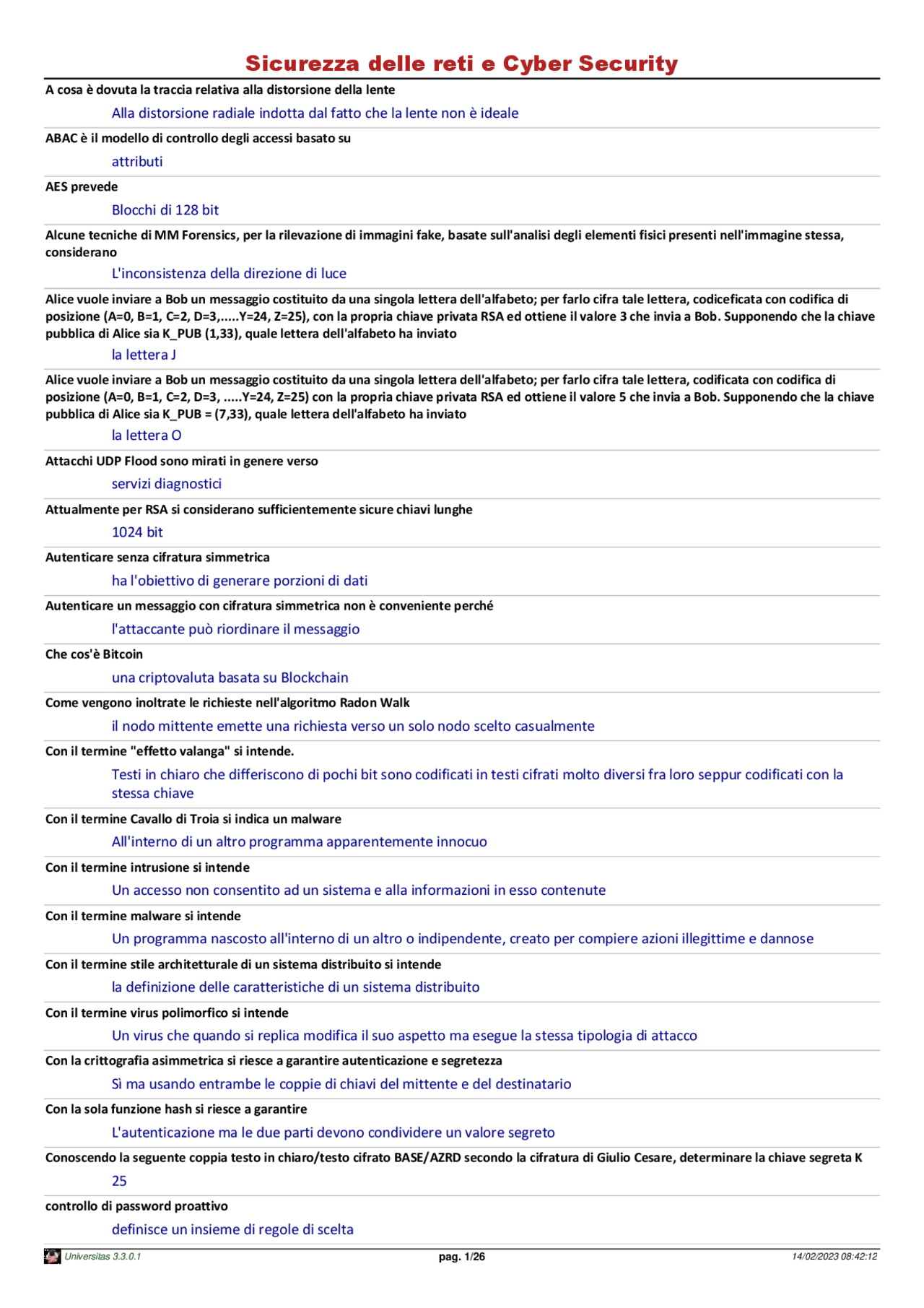 Sicurezza delle reti e Cyber Security

A cosa è dovuta la traccia relativa alla distorsione della lente

Alla distorsione radiale indotta dal fatto che la lente non è ideale

ABAC è il modello di controllo degli accessi basato su

attributi

AES prevede

Blocchi di 128 bit

Alcune tecniche di MM Forensics, per la rilevazione di immagini fake, basate sull'analisi degli elementi fisici presenti nell'immagine stessa, considerano

L'inconsistenza della direzione di luce

Alice vuole inviare a Bob un messaggio costituito da una singola lettera dell'alfabeto; per farlo cifra tale lettera, codiceficata con codifica di posizione (A=0, B=1, C=2, D=3,.....Y=24, Z=25), con la propria chiave privata RSA ed ottiene il valore 3 che invia a Bob. Supponendo che la chiave pubblica di Alice sia K_PUB (1,33), quale lettera dell'alfabeto ha inviato

la lettera J

Alice vuole inviare a Bob un messaggio costituito da una singola lettera dell'alfabeto; per farlo cifra tale lettera, codificata con codifica di posizione (A=0, B=1, C=2, D=3, .....Y=24, Z=25) con la propria chiave privata RSA ed ottiene il valore 5 che invia a Bob. Supponendo che la chiave pubblica di Alice sia K_PUB = (7,33), quale lettera dell'alfabeto ha inviato

la lettera O

Attacchi UDP Flood sono mirati in genere verso

servizi diagnostici

Attualmente per RSA si considerano sufficientemente sicure chiavi lunghe

1024 bit

Autenticare senza cifratura simmetrica

ha l'obiettivo di generare porzioni di dati

Autenticare un messaggio con cifratura simmetrica non è conveniente perché

l'attaccante può riordinare il messaggio

Che cos'è Bitcoin

una criptovaluta basata su Blockchain

Come vengono inoltrate le richieste nell'algoritmo Radon Walk

il nodo mittente emette una richiesta verso un solo nodo scelto casualmente

Con il termine "effetto valanga" si intende.

Testi in chiaro che differiscono di pochi bit sono codificati in testi cifrati molto diversi fra loro seppur codificati con la stessa chiave

Con il termine Cavallo di Troia si indica un malware

All'interno di un altro programma apparentemente innocuo

Con il termine intrusione si intende

Un accesso non consentito ad un sistema e alla informazioni in esso contenute

Con il termine malware si intende

Un programma nascosto all'interno di un altro o indipendente, creato per compiere azioni illegittime e dannose

Con il termine stile architetturale di un sistema distribuito si intende

la definizione delle caratteristiche di un sistema distribuito

Con il termine virus polimorfico si intende

Un virus che quando si replica modifica il suo aspetto ma esegue la stessa tipologia di attacco

Con la crittografia asimmetrica si riesce a garantire autenticazione e segretezza

Sì ma usando entrambe le coppie di chiavi del mittente e del destinatario

Con la sola funzione hash si riesce a garantire

L'autenticazione ma le due parti devono condividere un valore segreto

Conoscendo la seguente coppia testo in chiaro/testo cifrato BASE/AZRD secondo la cifratura di Giulio Cesare, determinare la chiave segreta K

25

controllo di password proattivo

definisce un insieme di regole di scelta

Universitas 3.3.0.1 pag. 1/26 14/02/2023 08:42:12